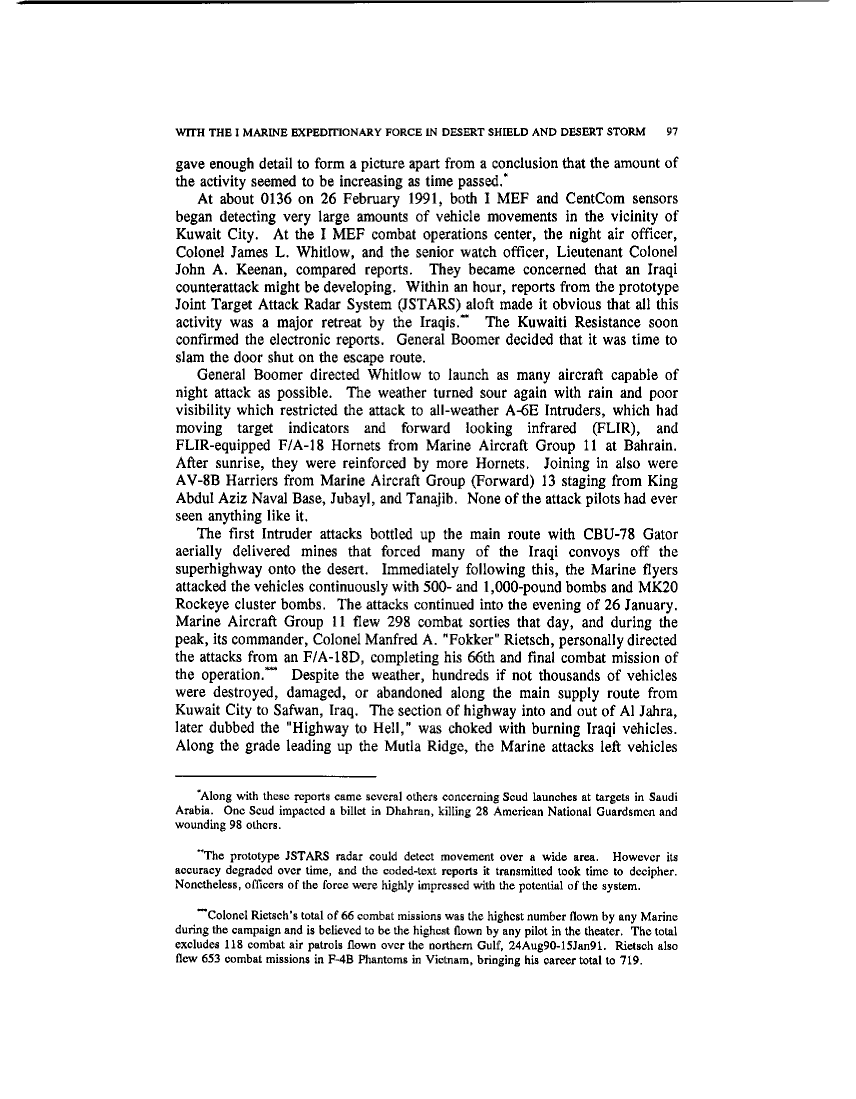 WITH THE I MARINE EXPEDITIONARY FORCE IN DESERT SHIELD AND DESERT STORM 97

gave enough detail to form a picture apart from a conclusion that the amount of the activity seemed to be increasing as time passed.*

At about 0136 on 26 February 1991, both I MEF and CentCom sensors began detecting very large amounts of vehicle movements in the vicinity of Kuwait City. At the I MEF combat operations center, the night air officer, Colonel James L. Whitlow, and the senior watch officer, Lieutenant Colonel John A. Keenan, compared reports. They became concerned that an Iraqi counterattack might be developing. Within an hour, reports from the prototype Joint Target Attack Radar System (JSTARS) aloft made it obvious that all this activity was a major retreat by the Iraqis.** The Kuwaiti Resistance soon confirmed the electronic reports. General Boomer decided that it was time to slam the door shut on the escape route.

General Boomer directed Whitlow to launch as many aircraft capable of night attack as possible. The weather turned sour again with rain and poor visibility which restricted the attack to all-weather A-6E Intruders, which had moving target indicators and forward looking infrared (FLIR), and FLIR-equipped F/A-18 Hornets from Marine Aircraft Group 11 at Bahrain. After sunrise, they were reinforced by more Hornets. Joining in also were AV-8B Harriers from Marine Aircraft Group (Forward) 13 staging from King Abdul Aziz Naval Base, Jubayl, and Tanajib. None of the attack pilots had ever seen anything like it.

The first Intruder attacks bottled up the main route with CBU-78 Gator aerially delivered mines that forced many of the Iraqi convoys off the superhighway onto the desert. Immediately following this, the Marine flyers attacked the vehicles continuously with 500- and 1,000-pound bombs and MK20 Rockeye cluster bombs. The attacks continued into the evening of 26 January. Marine Aircraft Group 11 flew 298 combat sorties that day, and during the peak, its commander, Colonel Manfred A. "Fokker" Rietsch, personally directed the attacks from an F/A-18D, completing his 66th and final combat mission of the operation.*** Despite the weather, hundreds if not thousands of vehicles were destroyed, damaged, or abandoned along the main supply route from Kuwait City to Safwan, Iraq. The section of highway into and out of Al Jahra, later dubbed the "Highway to Hell," was choked with burning Iraqi vehicles. Along the grade leading up the Mutla Ridge, the Marine attacks left vehicles

*Along with these reports came several others concerning Scud launches at targets in Saudi Arabia. One Scud impacted a billet in Dhahran, killing 28 American National Guardsmen and wounding 98 others.

**The prototype JSTARS radar could detect movement over a wide area. However its accuracy degraded over time, and the coded-text reports it transmitted took time to decipher. Nonetheless, officers of the force were highly impressed with the potential of the system.

***Colonel Rietsch's total of 66 combat missions was the highest number flown by any Marine during the campaign and is believed to be the highest flown by any pilot in the theater. The total excludes 118 combat air patrols flown over the northern Gulf, 24Aug90-15Jan91. Rietsch also flew 653 combat missions in F-4B Phantoms in Vietnam, bringing his career total to 719.